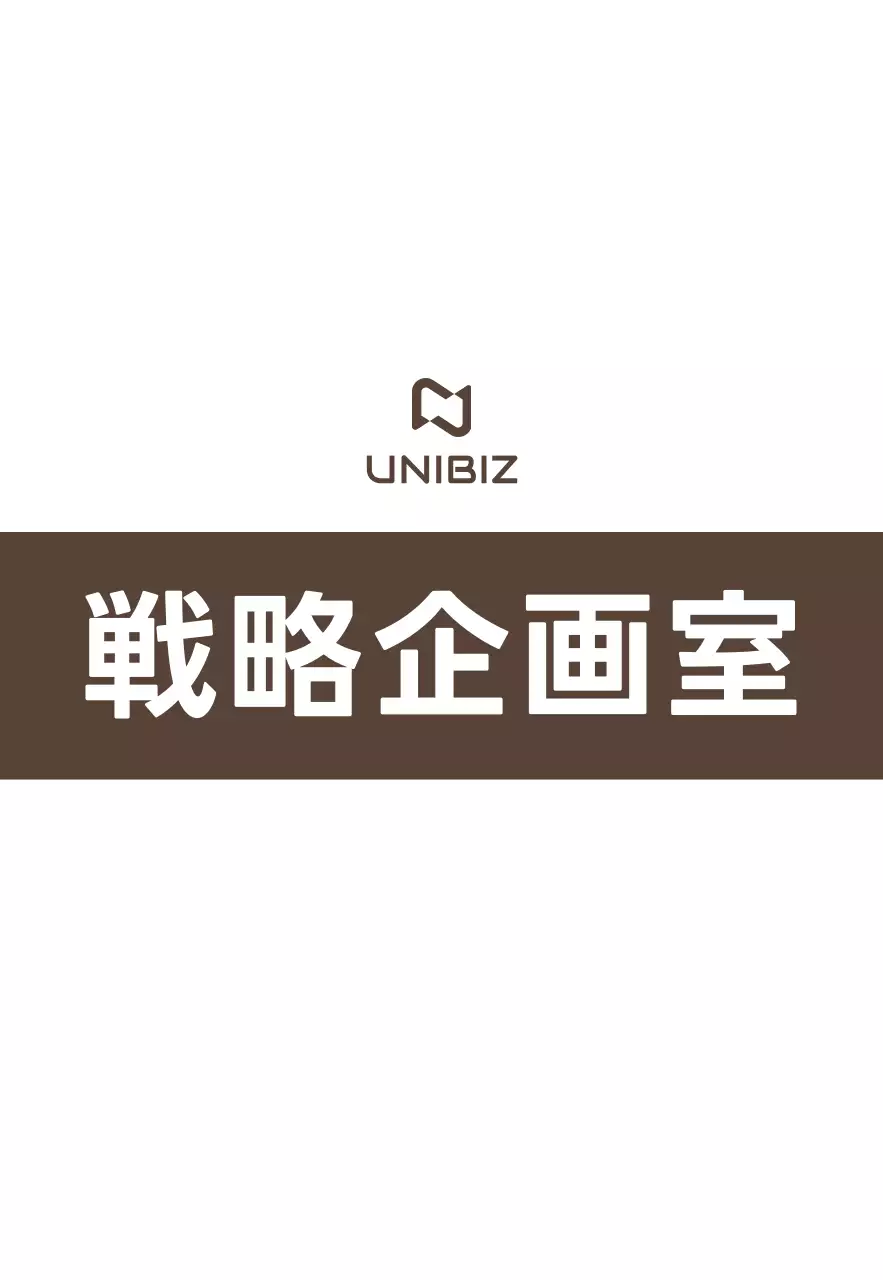 UNIBIZ

戦略企画室